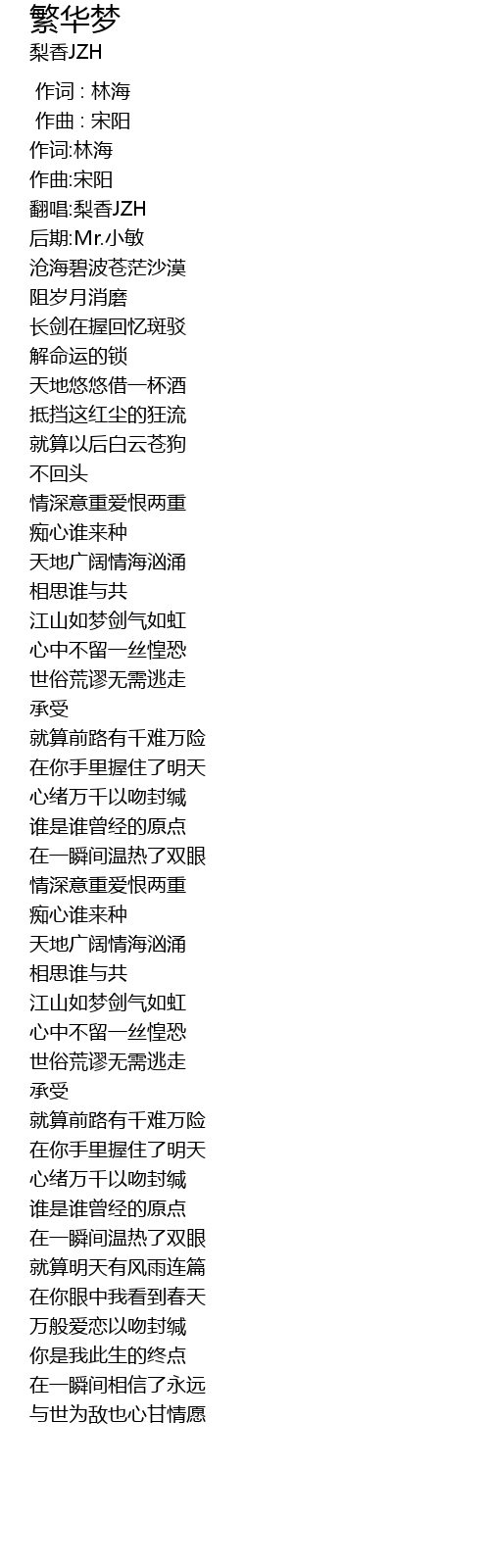 繁华梦
梨香JZH

作词 : 林海
作曲 : 宋阳
作词:林海
作曲:宋阳
翻唱:梨香JZH
后期:Mr.小敏
沧海碧波苍茫沙漠
阻岁月消磨
长剑在握回忆斑驳
解命运的锁
天地悠悠借一杯酒
抵挡这红尘的狂流
就算以后白云苍狗
不回头
情深意重爱恨两重
痴心谁来种
天地广阔情海汹涌
相思谁与共
江山如梦剑气如虹
心中不留一丝惶恐
世俗荒谬无需逃走
承受
就算前路有千难万险
在你手里握住了明天
心绪万千以吻封缄
谁是谁曾经的原点
在一瞬间温热了双眼
情深意重爱恨两重
痴心谁来种
天地广阔情海汹涌
相思谁与共
江山如梦剑气如虹
心中不留一丝惶恐
世俗荒谬无需逃走
承受
就算前路有千难万险
在你手里握住了明天
心绪万千以吻封缄
谁是谁曾经的原点
在一瞬间温热了双眼
就算明天有风雨连篇
在你眼中我看到春天
万般爱恋以吻封缄
你是我此生的终点
在一瞬间相信了永远
与世为敌也心甘情愿